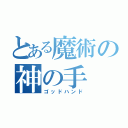 とある魔術の
神の手
ゴッドハンド